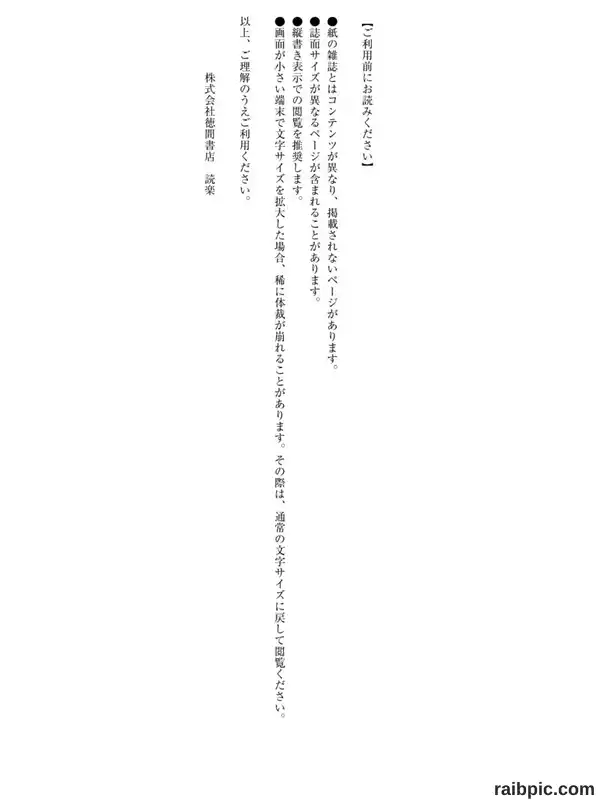 【ご利用前にお読みください】

●紙の雑誌とはコンテンツが異なり、掲載されないページがあります。
●誌面サイズが異なるページが含まれることがあります。
●縦書き表示での閲覧を推奨します。
●画面が小さい端末で文字サイズを拡大した場合、稀に体裁が崩れることがあります。その際は、通常の文字サイズに戻して閲覧ください。

以上、ご理解のうえご利用ください。

株式会社徳間書店　読楽

raibpic.com